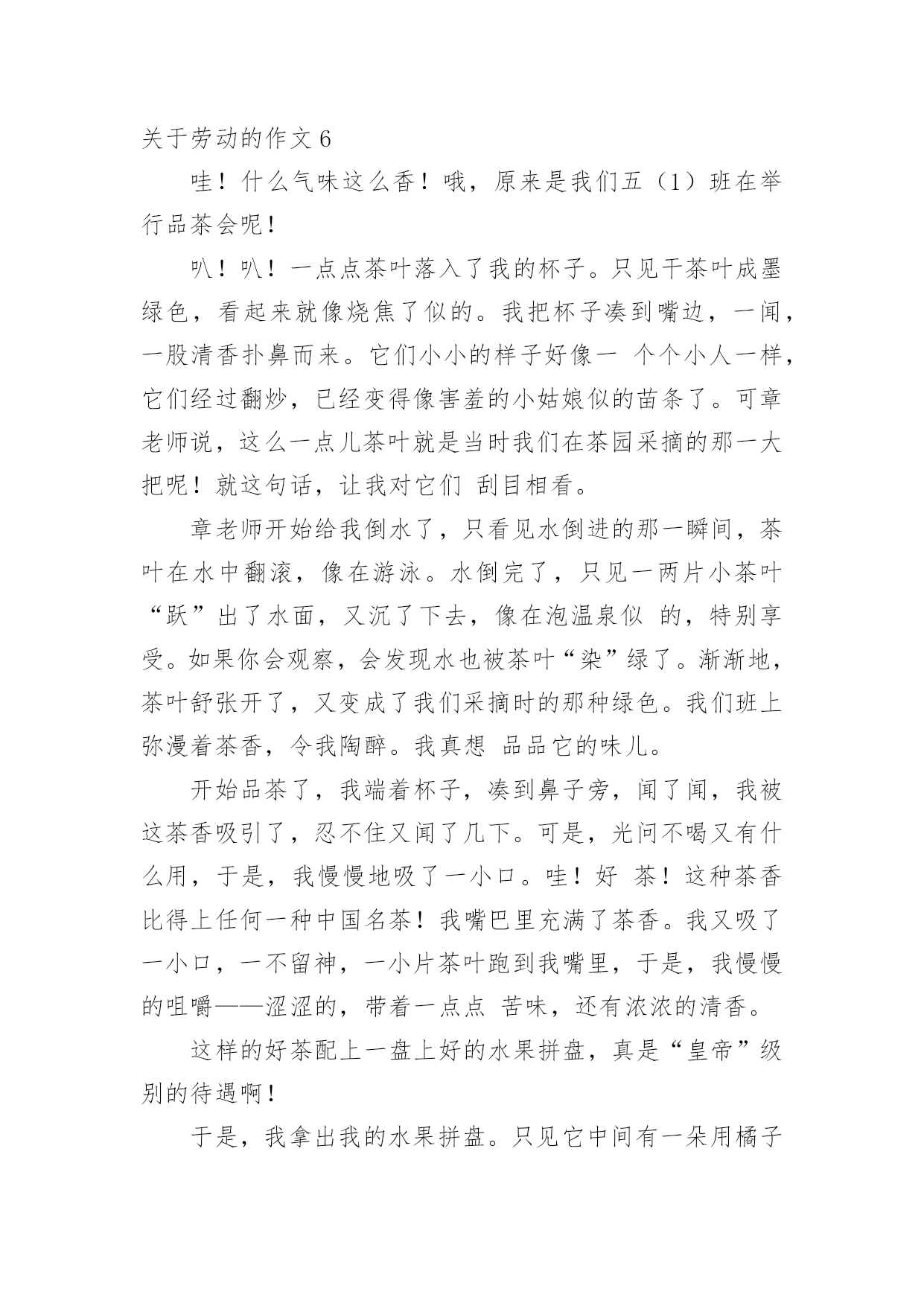 关于劳动的作文 6

哇！什么气味这么香！哦，原来是我们五（1）班在举行品茶会呢！

叭！叭！一点点茶叶落入了我的杯子。只见干茶叶成墨绿色，看起来就像烧焦了似的。我把杯子凑到嘴边，一闻，一股清香扑鼻而来。它们小小的样子好像一 个个小人一样，它们经过翻炒，已经变得像害羞的小姑娘似的苗条了。可章老师说，这么一点儿茶叶就是当时我们在茶园采摘的那一大把呢！就这句话，让我对它们 刮目相看。

章老师开始给我倒水了，只看见水倒进的那一瞬间，茶叶在水中翻滚，像在游泳。水倒完了，只见一两片小茶叶“跃”出了水面，又沉了下去，像在泡温泉似 的，特别享受。如果你会观察，会发现水也被茶叶“染”绿了。渐渐地，茶叶舒张开了，又变成了我们采摘时的那种绿色。我们班上弥漫着茶香，令我陶醉。我真想 品品它的味儿。

开始品茶了，我端着杯子，凑到鼻子旁，闻了闻，我被这茶香吸引了，忍不住又闻了几下。可是，光问不喝又有什么用，于是，我慢慢地吸了一小口。哇！好 茶！这种茶香比得上任何一种中国名茶！我嘴巴里充满了茶香。我又吸了一小口，一不留神，一小片茶叶跑到我嘴里，于是，我慢慢的咀嚼——涩涩的，带着一点点 苦味，还有浓浓的清香。

这样的好茶配上一盘上好的水果拼盘，真是“皇帝”级别的待遇啊！

于是，我拿出我的水果拼盘。只见它中间有一朵用橘子